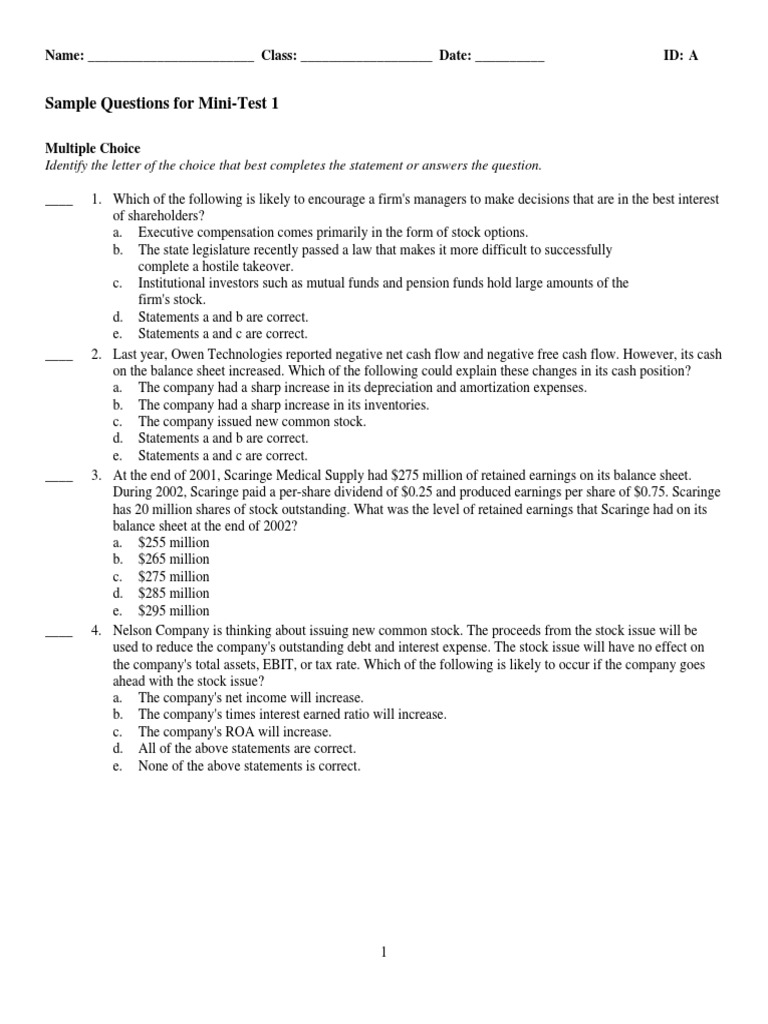 Name: ____ Class: ____ Date: ____ ID: A

Sample Questions for Mini-Test 1

Multiple Choice
Identify the letter of the choice that best completes the statement or answers the question.

____ 1. Which of the following is likely to encourage a firm's managers to make decisions that are in the best interest of shareholders?
a. Executive compensation comes primarily in the form of stock options.
b. The state legislature recently passed a law that makes it more difficult to successfully complete a hostile takeover.
c. Institutional investors such as mutual funds and pension funds hold large amounts of the firm's stock.
d. Statements a and b are correct.
e. Statements a and c are correct.

____ 2. Last year, Owen Technologies reported negative net cash flow and negative free cash flow. However, its cash on the balance sheet increased. Which of the following could explain these changes in its cash position?
a. The company had a sharp increase in its depreciation and amortization expenses.
b. The company had a sharp increase in its inventories.
c. The company issued new common stock.
d. Statements a and b are correct.
e. Statements a and c are correct.

____ 3. At the end of 2001, Scaringe Medical Supply had $275 million of retained earnings on its balance sheet. During 2002, Scaringe paid a per-share dividend of $0.25 and produced earnings per share of $0.75. Scaringe has 20 million shares of stock outstanding. What was the level of retained earnings that Scaringe had on its balance sheet at the end of 2002?
a. $255 million
b. $265 million
c. $275 million
d. $285 million
e. $295 million

____ 4. Nelson Company is thinking about issuing new common stock. The proceeds from the stock issue will be used to reduce the company's outstanding debt and interest expense. The stock issue will have no effect on the company's total assets, EBIT, or tax rate. Which of the following is likely to occur if the company goes ahead with the stock issue?
a. The company's net income will increase.
b. The company's times interest earned ratio will increase.
c. The company's ROA will increase.
d. All of the above statements are correct.
e. None of the above statements is correct.

1